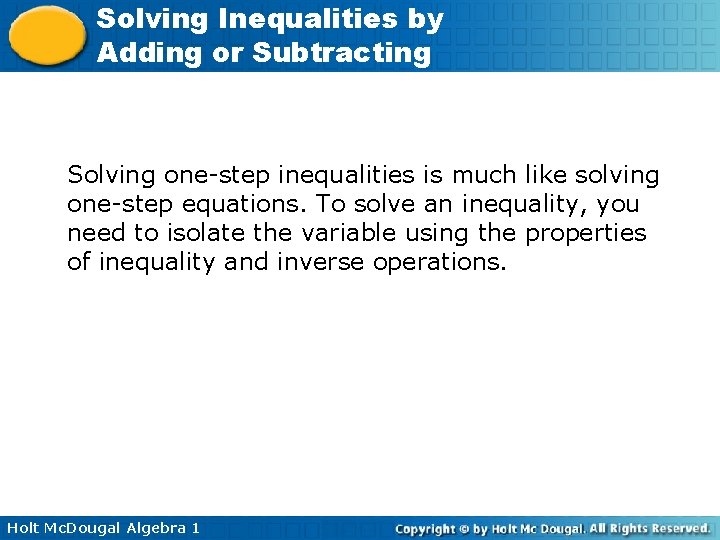 Solving Inequalities by Adding or Subtracting

Solving one-step inequalities is much like solving one-step equations. To solve an inequality, you need to isolate the variable using the properties of inequality and inverse operations.

Holt McDougal Algebra 1

Copyright © by Holt Mc Dougal. All Rights Reserved.